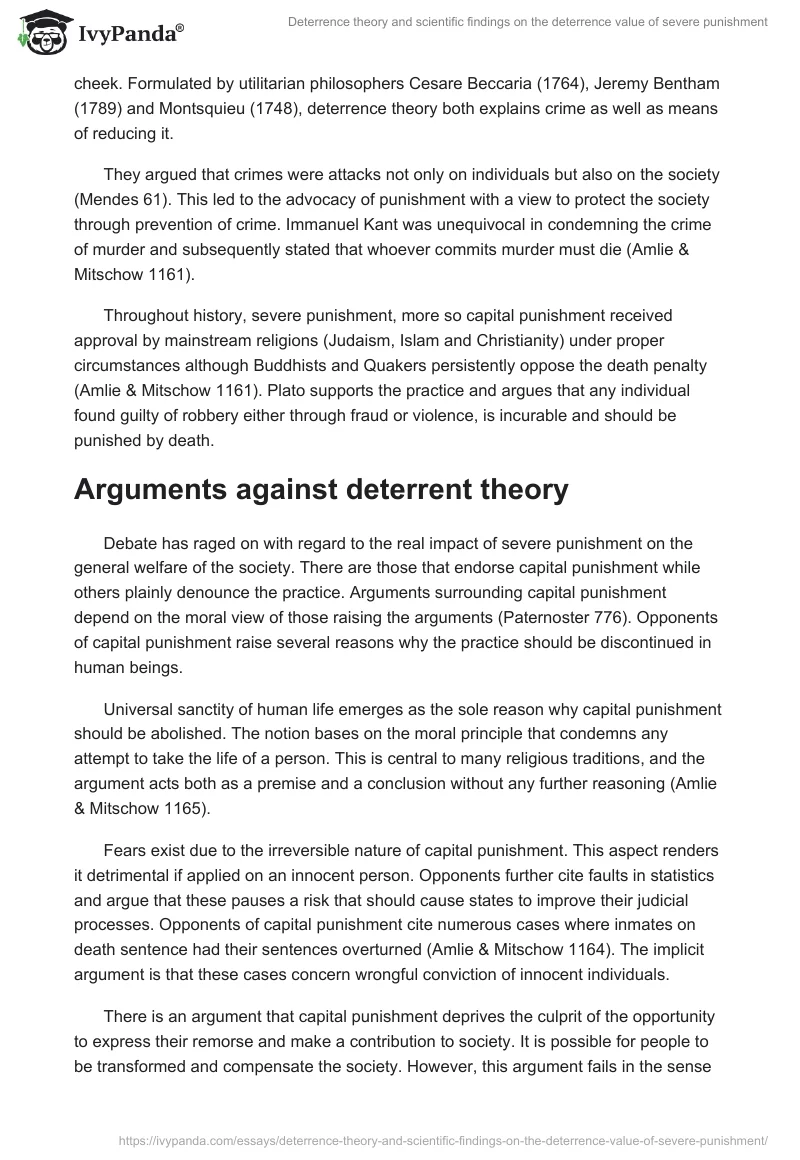 IvyPanda®

Deterrence theory and scientific findings on the deterrence value of severe punishment

cheek. Formulated by utilitarian philosophers Cesare Beccaria (1764), Jeremy Bentham (1789) and Montsquieu (1748), deterrence theory both explains crime as well as means of reducing it.

They argued that crimes were attacks not only on individuals but also on the society (Mendes 61). This led to the advocacy of punishment with a view to protect the society through prevention of crime. Immanuel Kant was unequivocal in condemning the crime of murder and subsequently stated that whoever commits murder must die (Amlie & Mitschow 1161).

Throughout history, severe punishment, more so capital punishment received approval by mainstream religions (Judaism, Islam and Christianity) under proper circumstances although Buddhists and Quakers persistently oppose the death penalty (Amlie & Mitschow 1161). Plato supports the practice and argues that any individual found guilty of robbery either through fraud or violence, is incurable and should be punished by death.

Arguments against deterrent theory

Debate has raged on with regard to the real impact of severe punishment on the general welfare of the society. There are those that endorse capital punishment while others plainly denounce the practice. Arguments surrounding capital punishment depend on the moral view of those raising the arguments (Paternoster 776). Opponents of capital punishment raise several reasons why the practice should be discontinued in human beings.

Universal sanctity of human life emerges as the sole reason why capital punishment should be abolished. The notion bases on the moral principle that condemns any attempt to take the life of a person. This is central to many religious traditions, and the argument acts both as a premise and a conclusion without any further reasoning (Amlie & Mitschow 1165).

Fears exist due to the irreversible nature of capital punishment. This aspect renders it detrimental if applied on an innocent person. Opponents further cite faults in statistics and argue that these pauses a risk that should cause states to improve their judicial processes. Opponents of capital punishment cite numerous cases where inmates on death sentence had their sentences overturned (Amlie & Mitschow 1164). The implicit argument is that these cases concern wrongful conviction of innocent individuals.

There is an argument that capital punishment deprives the culprit of the opportunity to express their remorse and make a contribution to society. It is possible for people to be transformed and compensate the society. However, this argument fails in the sense

https://ivypanda.com/essays/deterrence-theory-and-scientific-findings-on-the-deterrence-value-of-severe-punishment/